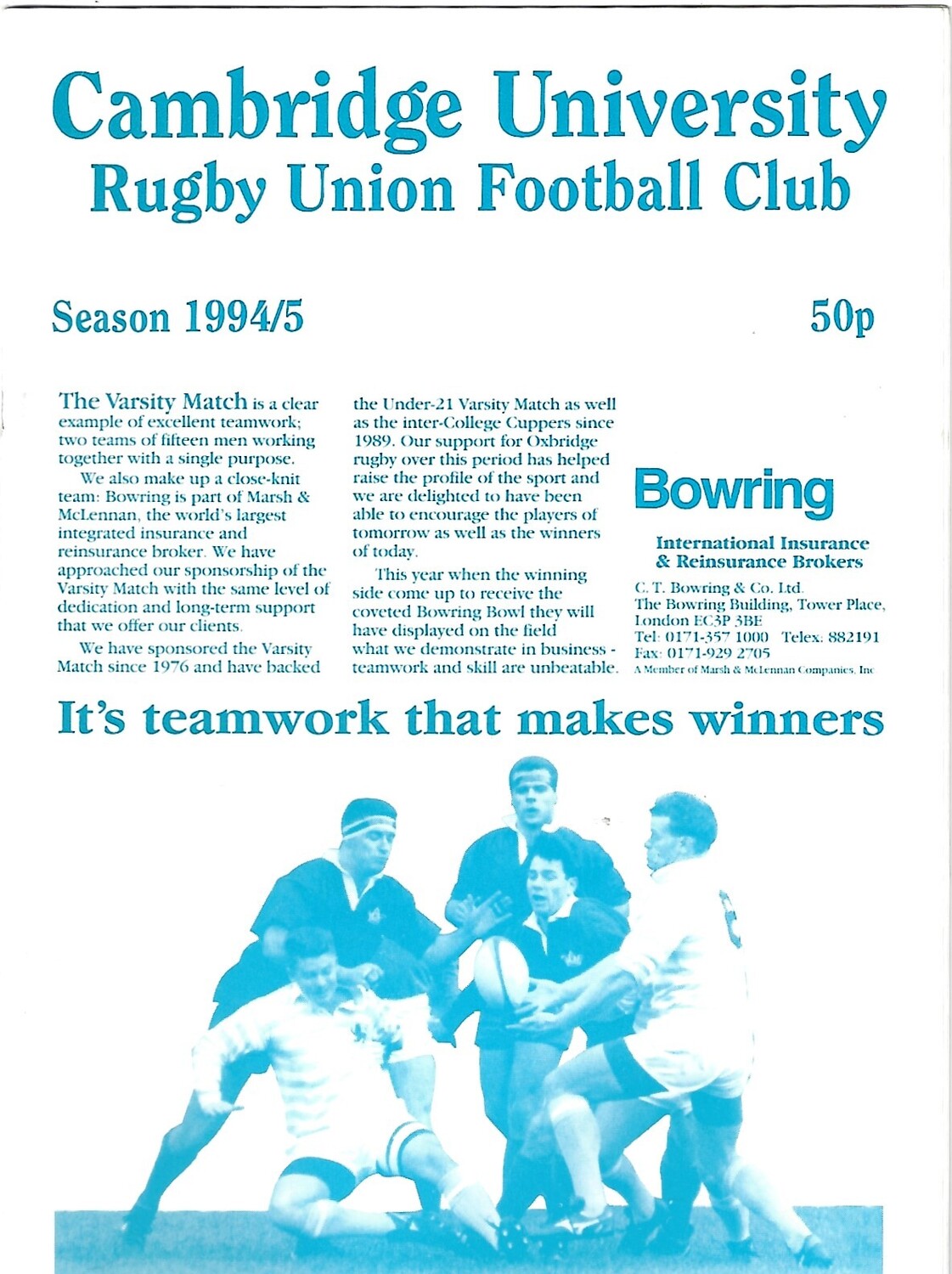 Cambridge University
Rugby Union Football Club

Season 1994/5

50p

The Varsity Match is a clear example of excellent teamwork; two teams of fifteen men working together with a single purpose.

We also make up a close-knit team: Bowring is part of Marsh & McLennan, the world's largest integrated insurance and reinsurance broker. We have approached our sponsorship of the Varsity Match with the same level of dedication and long-term support that we offer our clients.

We have sponsored the Varsity Match since 1976 and have backed the Under-21 Varsity Match as well as the inter-College Cuppers since 1989. Our support for Oxbridge rugby over this period has helped raise the profile of the sport and we are delighted to have been able to encourage the players of tomorrow as well as the winners of today.

This year when the winning side come up to receive the coveted Bowring Bowl they will have displayed on the field what we demonstrate in business - teamwork and skill are unbeatable.

Bowring

International Insurance & Reinsurance Brokers

C. T. Bowring & Co. Ltd.
The Bowring Building, Tower Place, London EC3P 3BE
Tel: 0171-357 1000 Telex: 882191
Fax: 0171-929 2705
A Member of Marsh & McLennan Companies, Inc

It's teamwork that makes winners